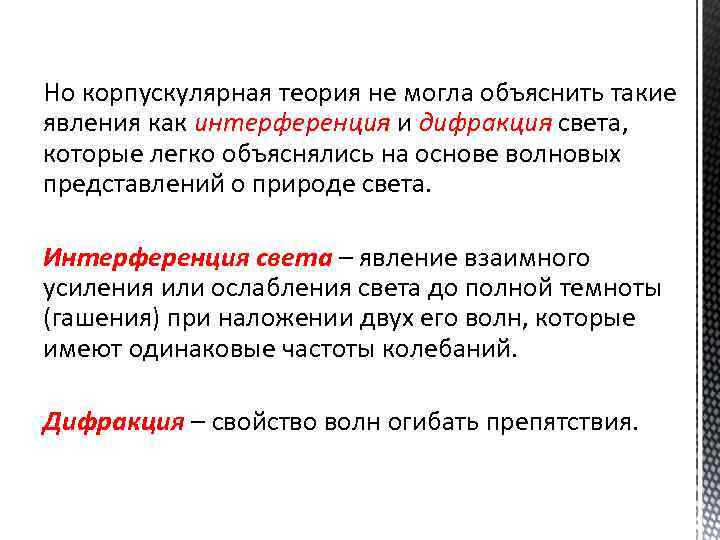 Но корпускулярная теория не могла объяснить такие явления как интерференция и дифракция света, которые легко объяснялись на основе волновых представлений о природе света.

Интерференция света – явление взаимного усиления или ослабления света до полной темноты (гашения) при наложении двух его волн, которые имеют одинаковые частоты колебаний.

Дифракция – свойство волн огибать препятствия.